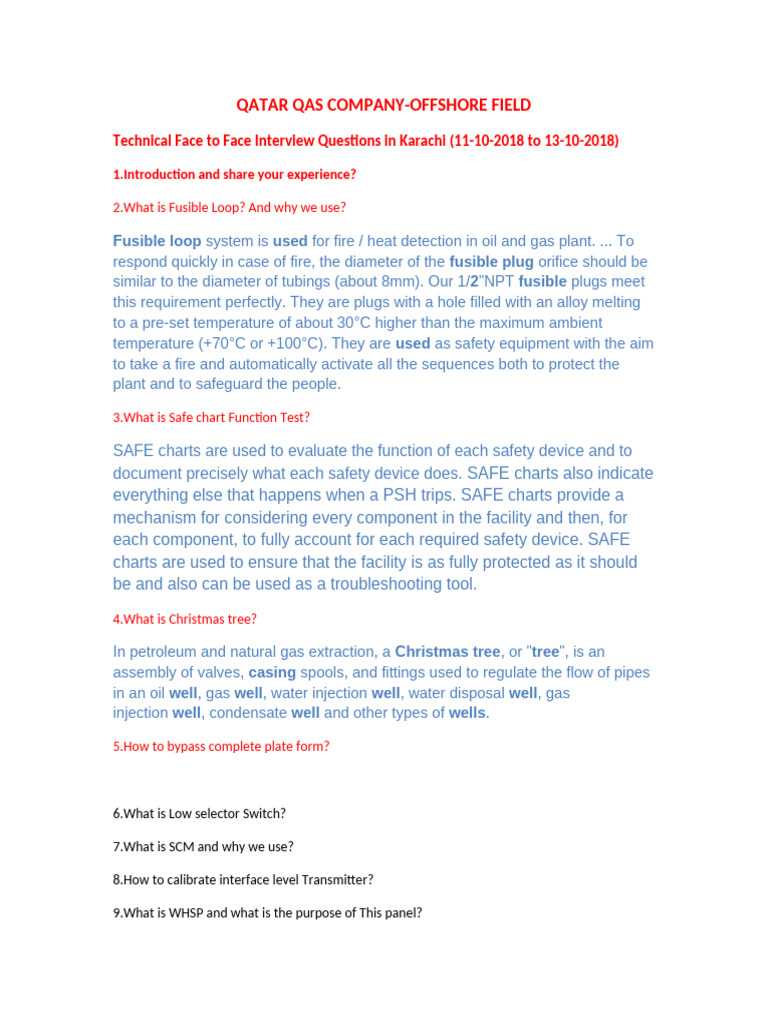 QATAR QAS COMPANY-OFFSHORE FIELD

Technical Face to Face Interview Questions in Karachi (11-10-2018 to 13-10-2018)

1.Introduction and share your experience?

2.What is Fusible Loop? And why we use?

Fusible loop system is used for fire / heat detection in oil and gas plant. ... To respond quickly in case of fire, the diameter of the fusible plug orifice should be similar to the diameter of tubings (about 8mm). Our 1/2"NPT fusible plugs meet this requirement perfectly. They are plugs with a hole filled with an alloy melting to a pre-set temperature of about 30°C higher than the maximum ambient temperature (+70°C or +100°C). They are used as safety equipment with the aim to take a fire and automatically activate all the sequences both to protect the plant and to safeguard the people.

3.What is Safe chart Function Test?

SAFE charts are used to evaluate the function of each safety device and to document precisely what each safety device does. SAFE charts also indicate everything else that happens when a PSH trips. SAFE charts provide a mechanism for considering every component in the facility and then, for each component, to fully account for each required safety device. SAFE charts are used to ensure that the facility is as fully protected as it should be and also can be used as a troubleshooting tool.

4.What is Christmas tree?

In petroleum and natural gas extraction, a Christmas tree, or "tree", is an assembly of valves, casing spools, and fittings used to regulate the flow of pipes in an oil well, gas well, water injection well, water disposal well, gas injection well, condensate well and other types of wells.

5.How to bypass complete plate form?

6.What is Low selector Switch?

7.What is SCM and why we use?

8.How to calibrate interface level Transmitter?

9.What is WHSP and what is the purpose of This panel?